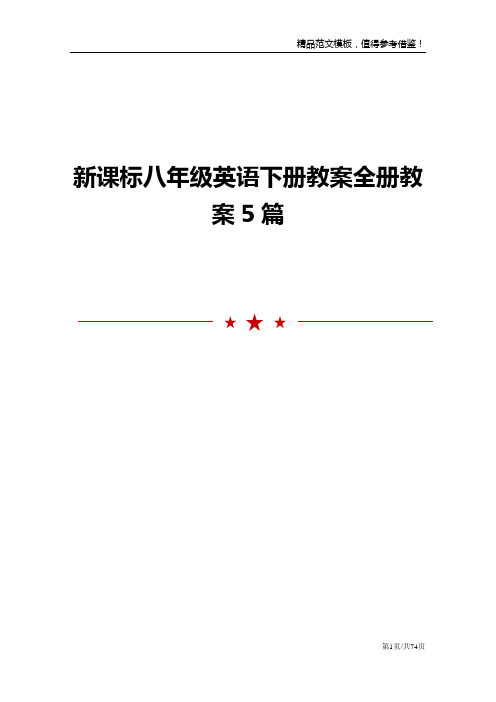 精品范文模板，值得参考借鉴！

新课标八年级英语下册教案全册教案5篇

第1页/共74页